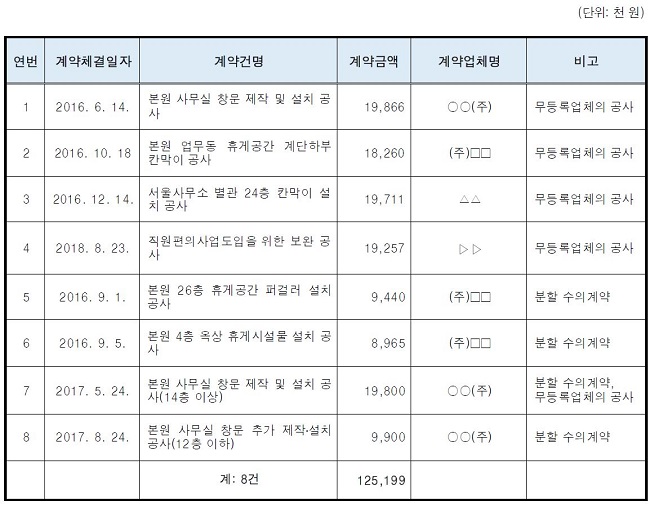 (단위: 천 원)

| 연번 | 계약체결일자 | 계약건명 | 계약금액 | 계약업체명 | 비고 |
|---|---|---|---|---|---|
| 1 | 2016. 6. 14. | 본원 사무실 창문 제작 및 설치 공사 | 19,866 | ○○(주) | 무등록업체의 공사 |
| 2 | 2016. 10. 18 | 본원 업무동 휴게공간 계단하부 칸막이 공사 | 18,260 | (주)□□ | 무등록업체의 공사 |
| 3 | 2016. 12. 14. | 서울사무소 별관 24층 칸막이 설치 공사 | 19,711 | △△ | 무등록업체의 공사 |
| 4 | 2018. 8. 23. | 직원편의사업도입을 위한 보완 공사 | 19,257 | ▷▷ | 무등록업체의 공사 |
| 5 | 2016. 9. 1. | 본원 26층 휴게공간 퍼걸러 설치 공사 | 9,440 | (주)□□ | 분할 수의계약 |
| 6 | 2016. 9. 5. | 본원 4층 옥상 휴게시설물 설치 공사 | 8,965 | (주)□□ | 분할 수의계약 |
| 7 | 2017. 5. 24. | 본원 사무실 창문 제작 및 설치 공사(14층 이상) | 19,800 | ○○(주) | 분할 수의계약, 무등록업체의 공사 |
| 8 | 2017. 8. 24. | 본원 사무실 창문 추가 제작·설치 공사(12층 이하) | 9,900 | ○○(주) | 분할 수의계약 |
| | | 계: 8건 | 125,199 | | |